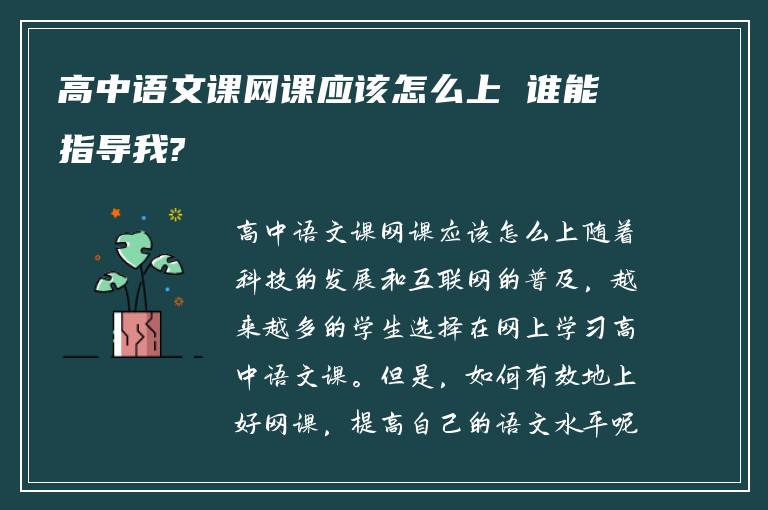 高中语文课网课应该怎么上 谁能指导我?

高中语文课网课应该怎么上随着科技的发展和互联网的普及，越来越多的学生选择在网上学习高中语文课。但是，如何有效地上好网课，提高自己的语文水平呢